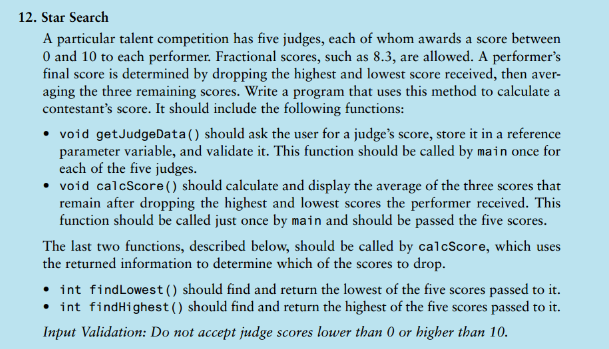 12. Star Search

A particular talent competition has five judges, each of whom awards a score between 0 and 10 to each performer. Fractional scores, such as 8.3, are allowed. A performer's final score is determined by dropping the highest and lowest score received, then averaging the three remaining scores. Write a program that uses this method to calculate a contestant's score. It should include the following functions:

• void getJudgeData() should ask the user for a judge's score, store it in a reference parameter variable, and validate it. This function should be called by main once for each of the five judges.
• void calcScore() should calculate and display the average of the three scores that remain after dropping the highest and lowest scores the performer received. This function should be called just once by main and should be passed the five scores.

The last two functions, described below, should be called by calcScore, which uses the returned information to determine which of the scores to drop.

• int findLowest() should find and return the lowest of the five scores passed to it.
• int findHighest() should find and return the highest of the five scores passed to it.

Input Validation: Do not accept judge scores lower than 0 or higher than 10.